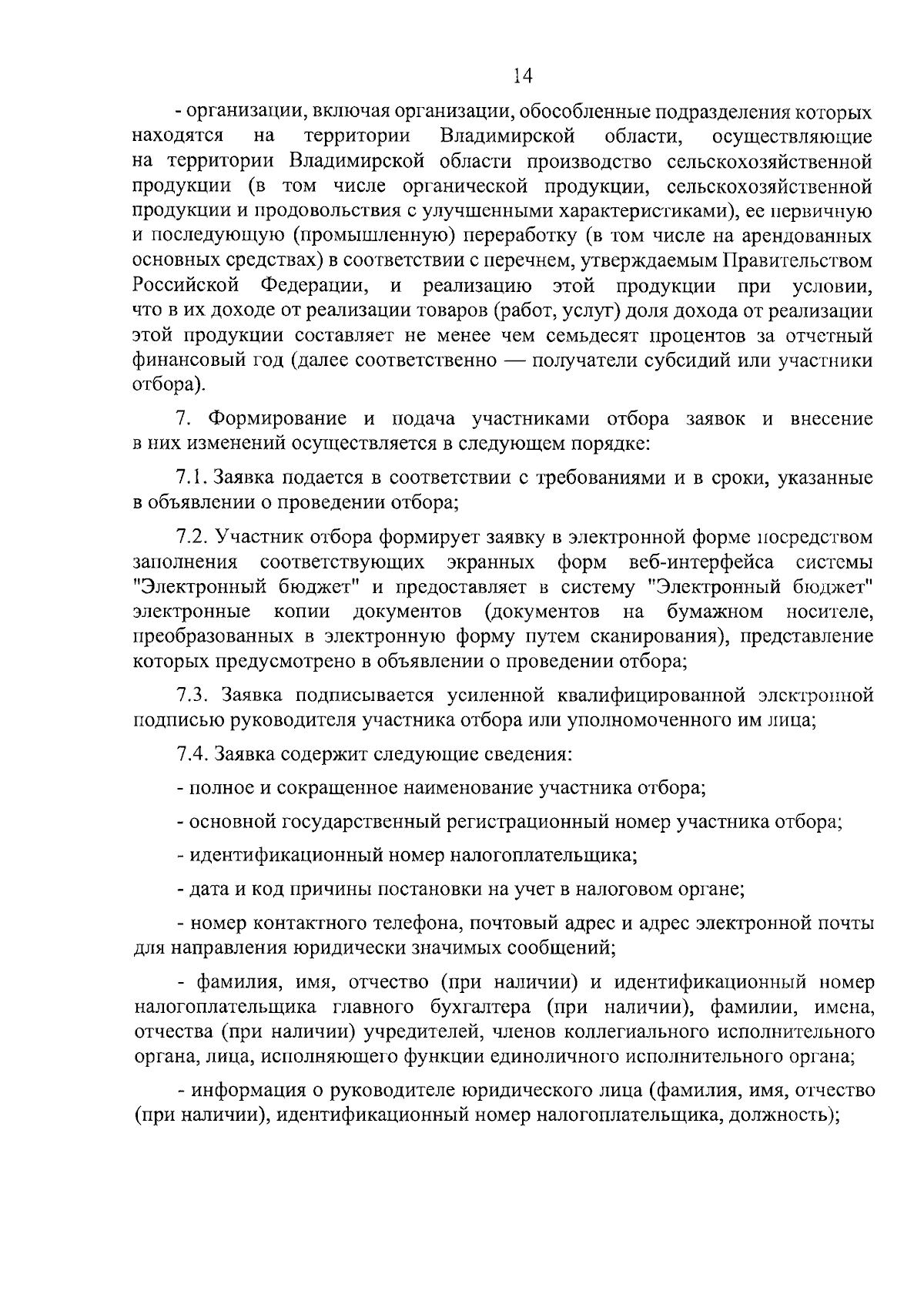 14

- организации, включая организации, обособленные подразделения которых находятся на территории Владимирской области, осуществляющие на территории Владимирской области производство сельскохозяйственной продукции (в том числе органической продукции, сельскохозяйственной продукции и продовольствия с улучшенными характеристиками), ее первичную и последующую (промышленную) переработку (в том числе на арендованных основных средствах) в соответствии с перечнем, утверждаемым Правительством Российской Федерации, и реализацию этой продукции при условии, что в их доходе от реализации товаров (работ, услуг) доля дохода от реализации этой продукции составляет не менее чем семьдесят процентов за отчетный финансовый год (далее соответственно — получатели субсидий или участники отбора).

7. Формирование и подача участниками отбора заявок и внесение в них изменений осуществляется в следующем порядке:

7.1. Заявка подается в соответствии с требованиями и в сроки, указанные в объявлении о проведении отбора;

7.2. Участник отбора формирует заявку в электронной форме посредством заполнения соответствующих экранных форм веб-интерфейса системы "Электронный бюджет" и предоставляет в систему "Электронный бюджет" электронные копии документов (документов на бумажном носителе, преобразованных в электронную форму путем сканирования), представление которых предусмотрено в объявлении о проведении отбора;

7.3. Заявка подписывается усиленной квалифицированной электронной подписью руководителя участника отбора или уполномоченного им лица;

7.4. Заявка содержит следующие сведения:

- полное и сокращенное наименование участника отбора;

- основной государственный регистрационный номер участника отбора;

- идентификационный номер налогоплательщика;

- дата и код причины постановки на учет в налоговом органе;

- номер контактного телефона, почтовый адрес и адрес электронной почты для направления юридически значимых сообщений;

- фамилия, имя, отчество (при наличии) и идентификационный номер налогоплательщика главного бухгалтера (при наличии), фамилии, имена, отчества (при наличии) учредителей, членов коллегиального исполнительного органа, лица, исполняющего функции единоличного исполнительного органа;

- информация о руководителе юридического лица (фамилия, имя, отчество (при наличии), идентификационный номер налогоплательщика, должность);